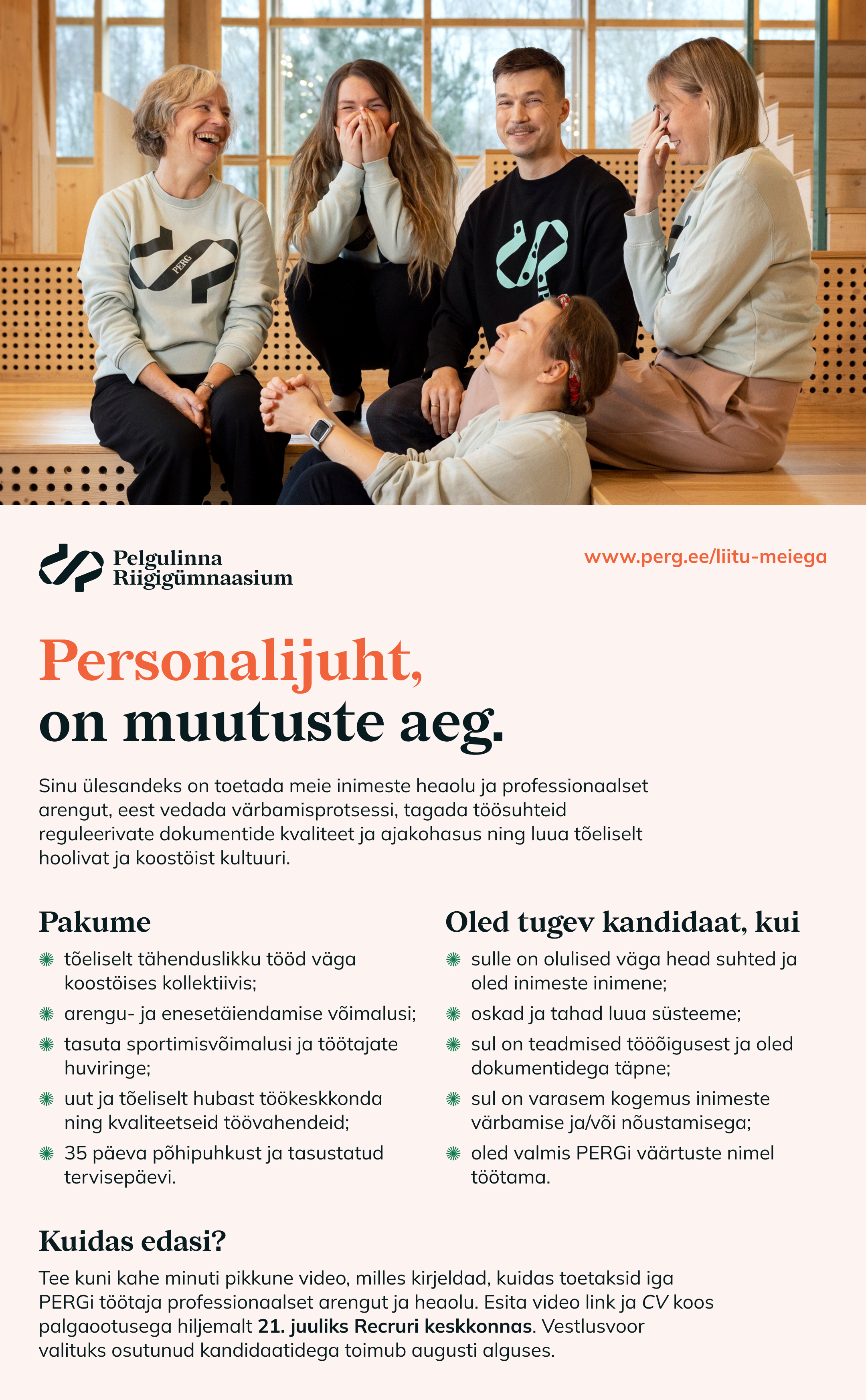 PERG

Pelgulinna Riigigümnaasium

www.perg.ee/liitu-meiega

Personalijuht, on muutuste aeg.

Sinu ülesandeks on toetada meie inimeste heaolu ja professionaalset arengut, eest vedada värbamisprotsessi, tagada töösuhteid reguleerivate dokumentide kvaliteet ja ajakohasus ning luua tõeliselt hoolivat ja koostöist kultuuri.

Pakume

tõeliselt tähenduslikku tööd väga koostöises kollektiivis;

arengu- ja enesetäiendamise võimalusi;

tasuta sportimisvõimalusi ja töötajate huviringe;

uut ja tõeliselt hubast töökeskkonda ning kvaliteetseid töövahendeid;

35 päeva põhipuhkust ja tasustatud tervisepäevi.

Oled tugev kandidaat, kui

sulle on olulised väga head suhted ja oled inimeste inimene;

oskad ja tahad luua süsteeme;

sul on teadmised tööõigusest ja oled dokumentidega täpne;

sul on varasem kogemus inimeste värbamise ja/või nõustamisega;

oled valmis PERGi väärtuste nimel töötama.

Kuidas edasi?

Tee kuni kahe minuti pikkune video, milles kirjeldad, kuidas toetaksid iga PERGi töötaja professionaalset arengut ja heaolu. Esita video link ja CV koos palgaootusega hiljemalt 21. juuliks Recruri keskkonnas. Vestlusvoor valituks osutunud kandidaatidega toimub augusti alguses.